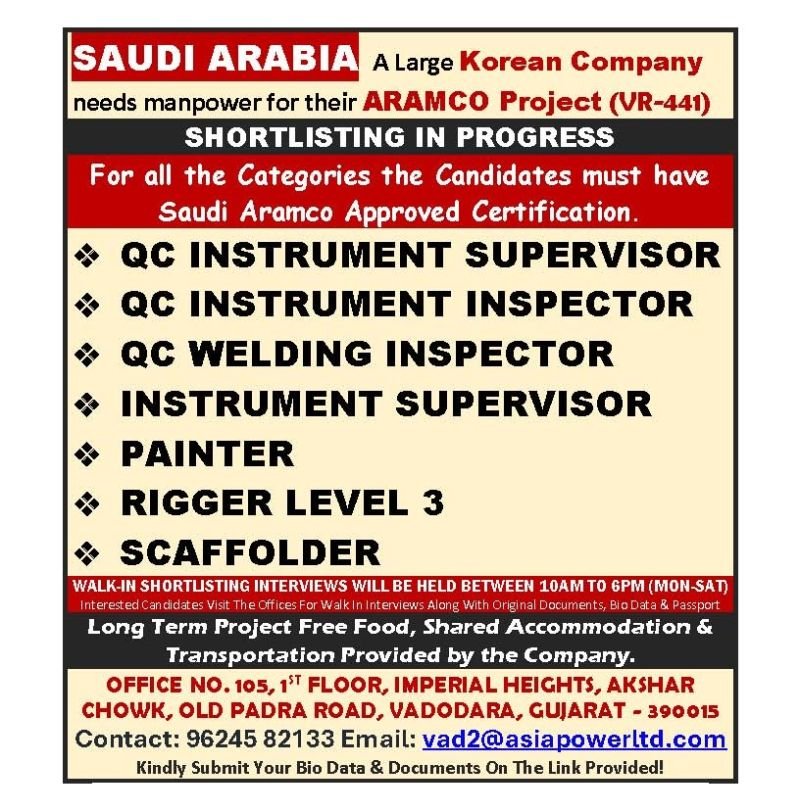 SAUDI ARABIA A Large Korean Company needs manpower for their ARAMCO Project (VR-441)

SHORTLISTING IN PROGRESS

For all the Categories the Candidates must have Saudi Aramco Approved Certification.

❖ QC INSTRUMENT SUPERVISOR
❖ QC INSTRUMENT INSPECTOR
❖ QC WELDING INSPECTOR
❖ INSTRUMENT SUPERVISOR
❖ PAINTER
❖ RIGGER LEVEL 3
❖ SCAFFOLDER

WALK-IN SHORTLISTING INTERVIEWS WILL BE HELD BETWEEN 10AM TO 6PM (MON-SAT)
Interested Candidates Visit The Offices For Walk In Interviews Along With Original Documents, Bio Data & Passport

Long Term Project Free Food, Shared Accommodation & Transportation Provided by the Company.

OFFICE NO. 105, 1$^{ST}$ FLOOR, IMPERIAL HEIGHTS, AKSHAR CHOWK, OLD PADRA ROAD, VADODARA, GUJARAT - 390015
Contact: 96245 82133 Email: vad2@asiapowerltd.com
Kindly Submit Your Bio Data & Documents On The Link Provided!